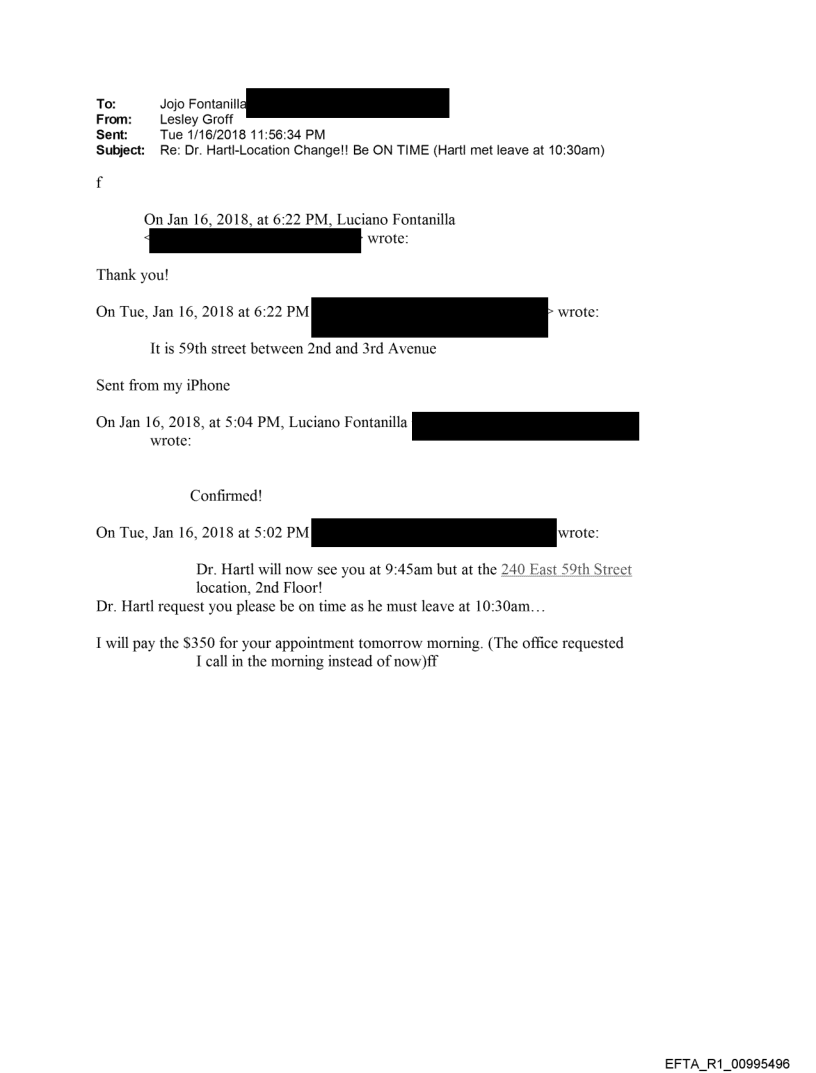 To: Jojo Fontanilla
From: Lesley Groff
Sent: Tue 1/16/2018 11:56:34 PM
Subject: Re: Dr. Hartl-Location Change!! Be ON TIME (Hartl met leave at 10:30am)

f

On Jan 16, 2018, at 6:22 PM, Luciano Fontanilla < > wrote:

Thank you!

On Tue, Jan 16, 2018 at 6:22 PM > wrote:

It is 59th street between 2nd and 3rd Avenue

Sent from my iPhone

On Jan 16, 2018, at 5:04 PM, Luciano Fontanilla wrote:

Confirmed!

On Tue, Jan 16, 2018 at 5:02 PM wrote:

Dr. Hartl will now see you at 9:45am but at the 240 East 59th Street location, 2nd Floor!
Dr. Hartl request you please be on time as he must leave at 10:30am…

I will pay the $350 for your appointment tomorrow morning. (The office requested I call in the morning instead of now)ff

EFTA_R1_00995496